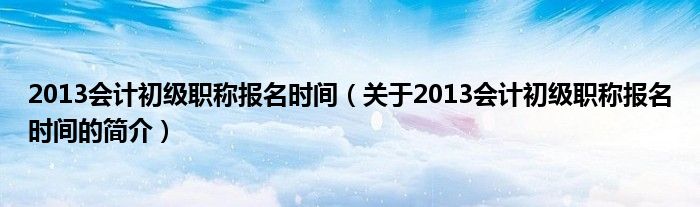 2013会计初级职称报名时间（关于2013会计初级职称报名时间的简介）